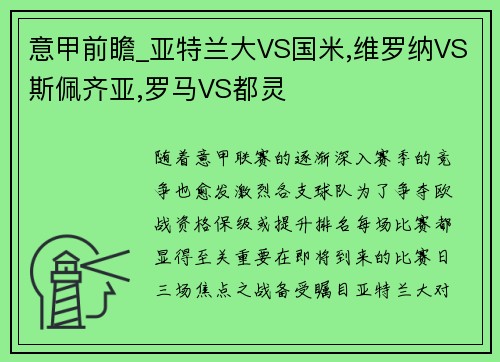 意甲前瞻_亚特兰大VS国米,维罗纳VS斯佩齐亚,罗马VS都灵

随着意甲联赛的逐渐深入赛季的竞争也愈发激烈各支球队为了争夺欧战资格保级或提升排名每场比赛都显得至关重要在即将到来的比赛日三场焦点之战备受瞩目亚特兰大对